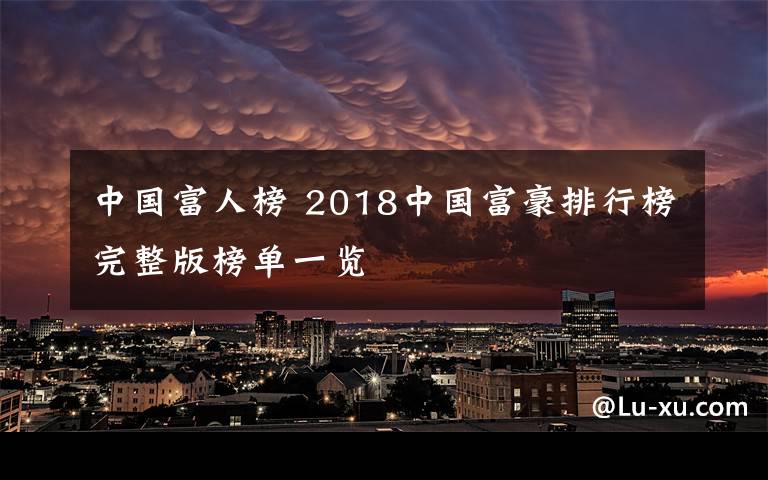 中国富人榜 2018中国富豪排行榜完整版榜单一览

@Lu-xu.com